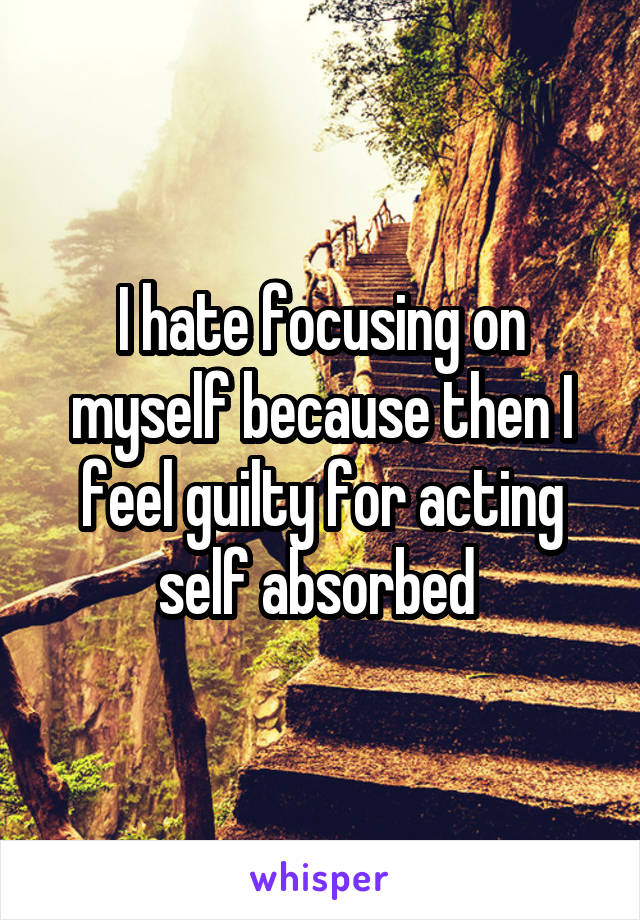 I hate focusing on myself because then I feel guilty for acting self absorbed

whisper